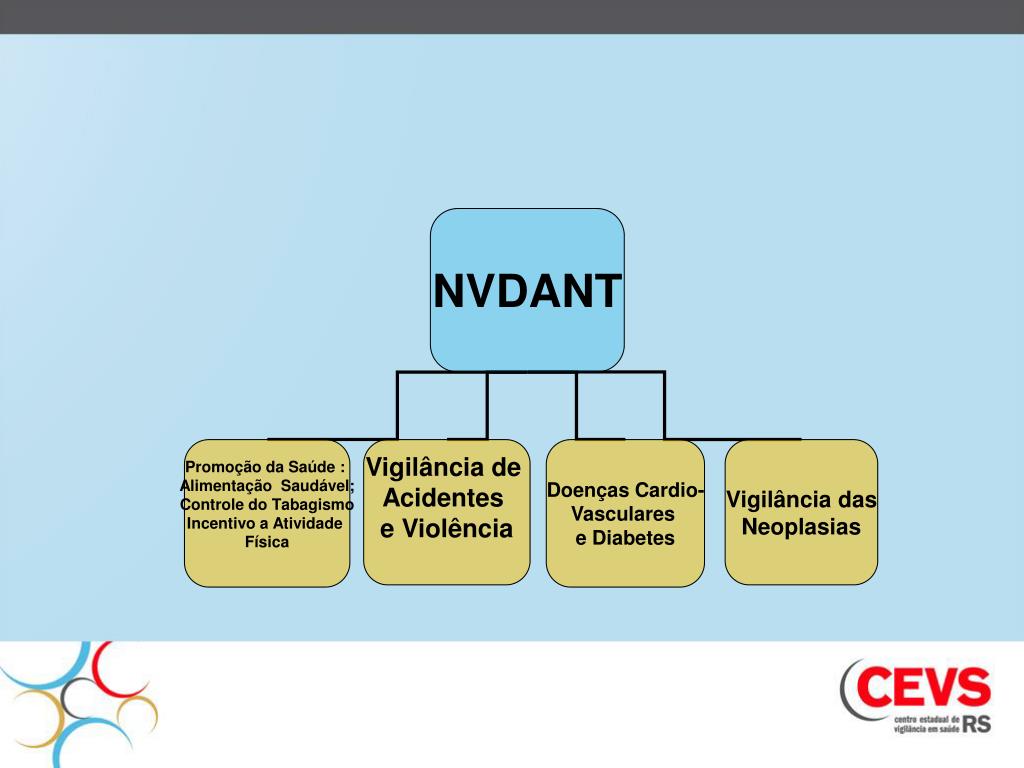 NVDANT

Promoção da Saúde : Alimentação Saudável; Controle do Tabagismo Incentivo a Atividade Física

Vigilância de Acidentes e Violência

Doenças Cardio-Vasculares e Diabetes

Vigilância das Neoplasias

CEVS
centro estadual de vigilância em saúde RS